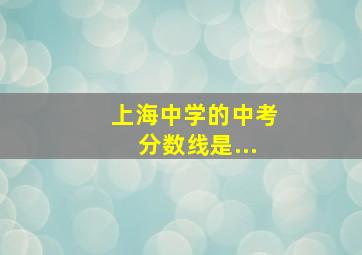 上海中学的中考分数线是...